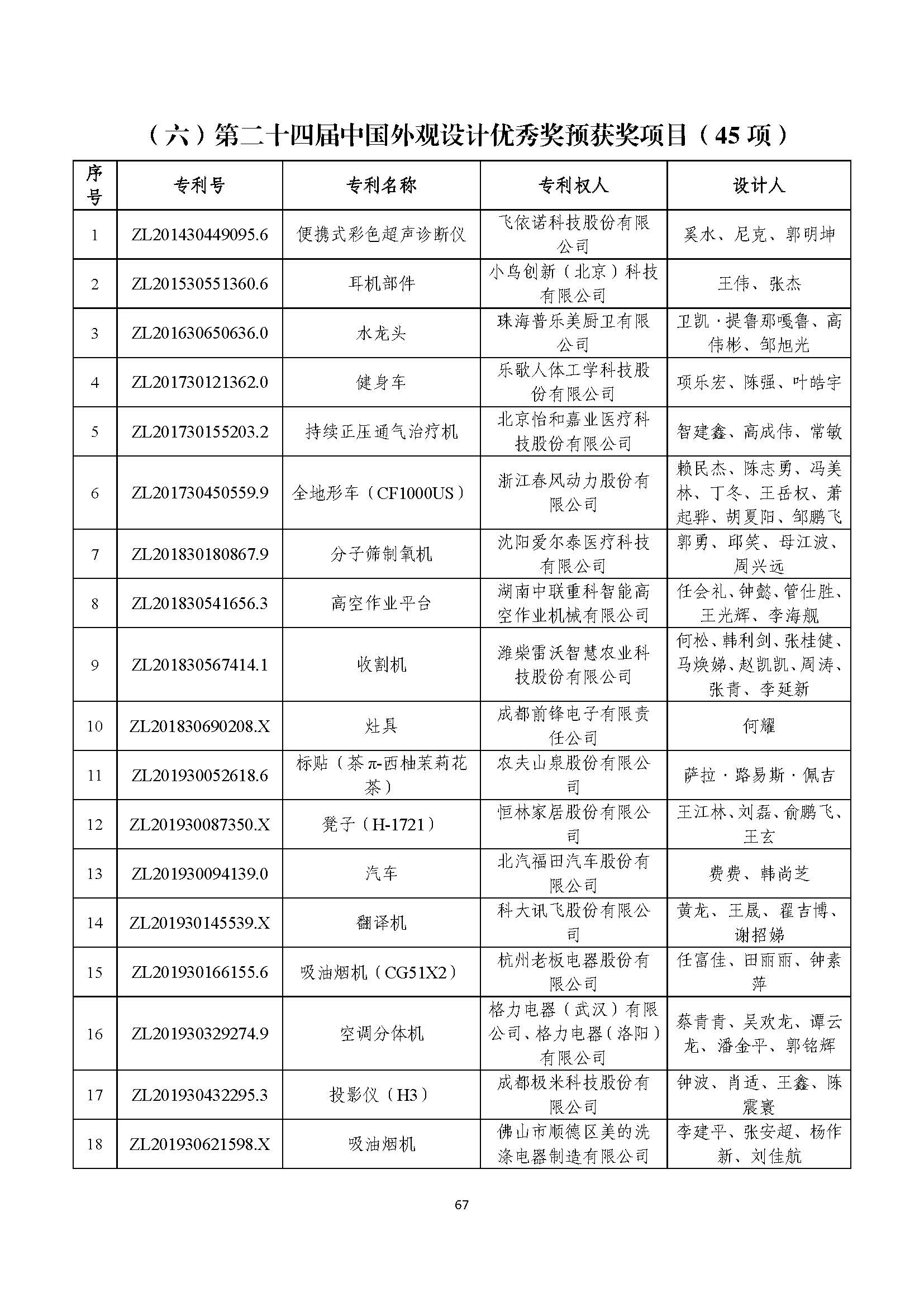 （六）第二十四届中国外观设计优秀奖预获奖项目（45 项）

| 序号 | 专利号 | 专利名称 | 专利权人 | 设计人 |
|---|---|---|---|---|
| 1 | ZL201430449095.6 | 便携式彩色超声诊断仪 | 飞依诺科技股份有限公司 | 奚水、尼克、郭明坤 |
| 2 | ZL201530551360.6 | 耳机部件 | 小鸟创新（北京）科技有限公司 | 王伟、张杰 |
| 3 | ZL201630650636.0 | 水龙头 | 珠海普乐美厨卫有限公司 | 卫凯·提鲁那嘎鲁、高伟彬、邹旭光 |
| 4 | ZL201730121362.0 | 健身车 | 乐歌人体工学科技股份有限公司 | 项乐宏、陈强、叶皓宇 |
| 5 | ZL201730155203.2 | 持续正压通气治疗机 | 北京怡和嘉业医疗科技股份有限公司 | 智建鑫、高成伟、常敏 |
| 6 | ZL201730450559.9 | 全地形车（CF1000US） | 浙江春风动力股份有限公司 | 赖民杰、陈志勇、冯美林、丁冬、王岳权、萧起骅、胡夏阳、邹鹏飞 |
| 7 | ZL201830180867.9 | 分子筛制氧机 | 沈阳爱尔泰医疗科技有限公司 | 郭勇、邱笑、母江波、周兴远 |
| 8 | ZL201830541656.3 | 高空作业平台 | 湖南中联重科智能高空作业机械有限公司 | 任会礼、钟懿、管仕胜、王光辉、李海舰 |
| 9 | ZL201830567414.1 | 收割机 | 潍柴雷沃智慧农业科技股份有限公司 | 何松、韩利剑、张桂健、马焕娣、赵凯凯、周涛、张青、李延新 |
| 10 | ZL201830690208.X | 灶具 | 成都前锋电子有限责任公司 | 何耀 |
| 11 | ZL201930052618.6 | 标贴（茶π-西柚茉莉花茶） | 农夫山泉股份有限公司 | 萨拉·路易斯·佩吉 |
| 12 | ZL201930087350.X | 凳子（H-1721） | 恒林家居股份有限公司 | 王江林、刘磊、俞鹏飞、王玄 |
| 13 | ZL201930094139.0 | 汽车 | 北汽福田汽车股份有限公司 | 费费、韩尚芝 |
| 14 | ZL201930145539.X | 翻译机 | 科大讯飞股份有限公司 | 黄龙、王晟、翟吉博、谢招娣 |
| 15 | ZL201930166155.6 | 吸油烟机（CG51X2） | 杭州老板电器股份有限公司 | 任富佳、田丽丽、钟素萍 |
| 16 | ZL201930329274.9 | 空调分体机 | 格力电器（武汉）有限公司、格力电器（洛阳）有限公司 | 蔡青青、吴欢龙、谭云龙、潘金平、郭铭辉 |
| 17 | ZL201930432295.3 | 投影仪（H3） | 成都极米科技股份有限公司 | 钟波、肖适、王鑫、陈震寰 |
| 18 | ZL201930621598.X | 吸油烟机 | 佛山市顺德区美的洗涤电器制造有限公司 | 李建平、张安超、杨作新、刘佳航 |

67